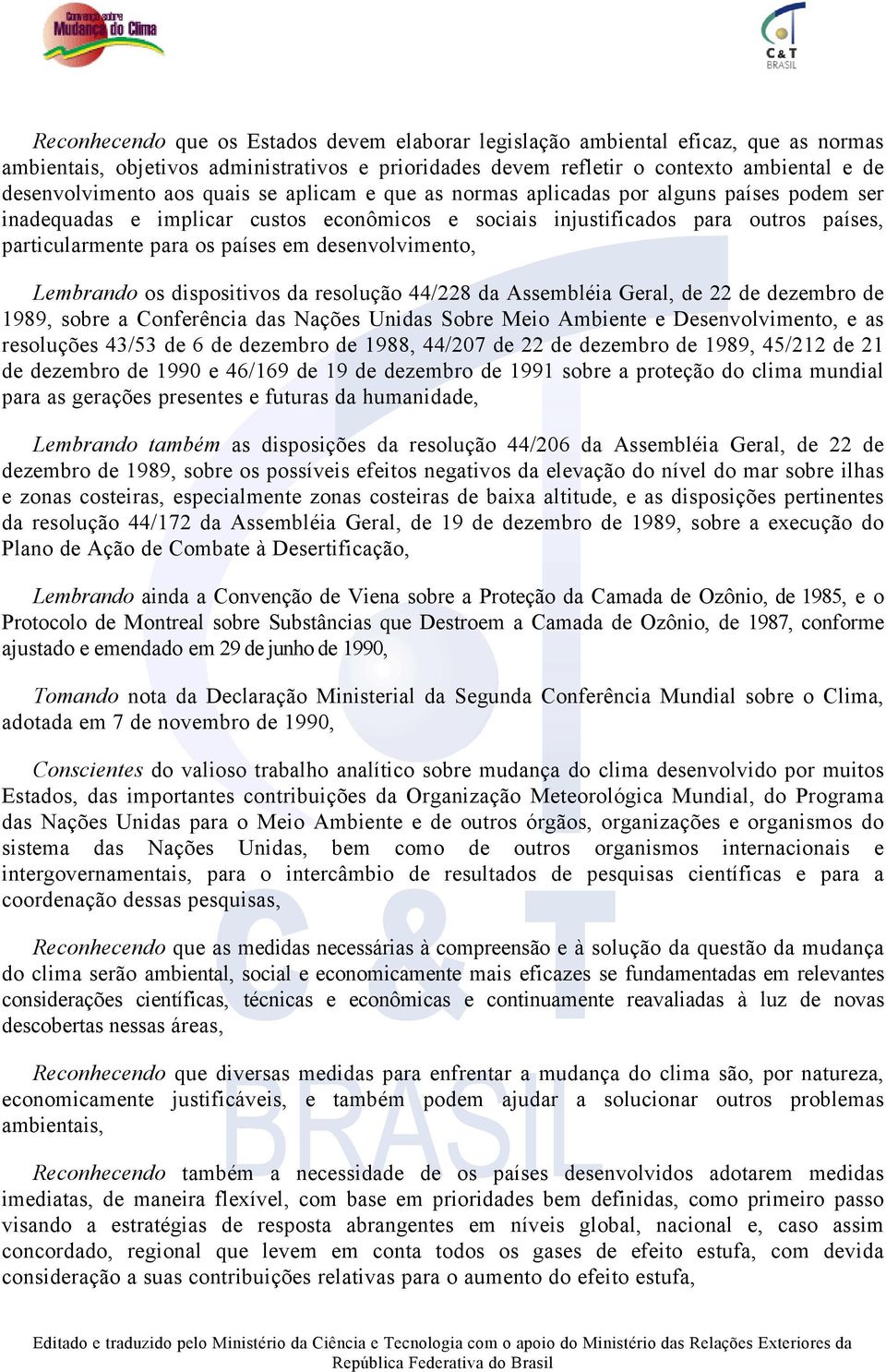 Convenção sobre Mudança do Clima

C & T BRASIL

Reconhecendo que os Estados devem elaborar legislação ambiental eficaz, que as normas ambientais, objetivos administrativos e prioridades devem refletir o contexto ambiental e de desenvolvimento aos quais se aplicam e que as normas aplicadas por alguns países podem ser inadequadas e implicar custos econômicos e sociais injustificados para outros países, particularmente para os países em desenvolvimento,

Lembrando os dispositivos da resolução 44/228 da Assembléia Geral, de 22 de dezembro de 1989, sobre a Conferência das Nações Unidas Sobre Meio Ambiente e Desenvolvimento, e as resoluções 43/53 de 6 de dezembro de 1988, 44/207 de 22 de dezembro de 1989, 45/212 de 21 de dezembro de 1990 e 46/169 de 19 de dezembro de 1991 sobre a proteção do clima mundial para as gerações presentes e futuras da humanidade,

Lembrando também as disposições da resolução 44/206 da Assembléia Geral, de 22 de dezembro de 1989, sobre os possíveis efeitos negativos da elevação do nível do mar sobre ilhas e zonas costeiras, especialmente zonas costeiras de baixa altitude, e as disposições pertinentes da resolução 44/172 da Assembléia Geral, de 19 de dezembro de 1989, sobre a execução do Plano de Ação de Combate à Desertificação,

Lembrando ainda a Convenção de Viena sobre a Proteção da Camada de Ozônio, de 1985, e o Protocolo de Montreal sobre Substâncias que Destroem a Camada de Ozônio, de 1987, conforme ajustado e emendado em 29 de junho de 1990,

Tomando nota da Declaração Ministerial da Segunda Conferência Mundial sobre o Clima, adotada em 7 de novembro de 1990,

Conscientes do valioso trabalho analítico sobre mudança do clima desenvolvido por muitos Estados, das importantes contribuições da Organização Meteorológica Mundial, do Programa das Nações Unidas para o Meio Ambiente e de outros órgãos, organizações e organismos do sistema das Nações Unidas, bem como de outros organismos internacionais e intergovernamentais, para o intercâmbio de resultados de pesquisas científicas e para a coordenação dessas pesquisas,

Reconhecendo que as medidas necessárias à compreensão e à solução da questão da mudança do clima serão ambiental, social e economicamente mais eficazes se fundamentadas em relevantes considerações científicas, técnicas e econômicas e continuamente reavaliadas à luz de novas descobertas nessas áreas,

Reconhecendo que diversas medidas para enfrentar a mudança do clima são, por natureza, economicamente justificáveis, e também podem ajudar a solucionar outros problemas ambientais,

Reconhecendo também a necessidade de os países desenvolvidos adotarem medidas imediatas, de maneira flexível, com base em prioridades bem definidas, como primeiro passo visando a estratégias de resposta abrangentes em níveis global, nacional e, caso assim concordado, regional que levem em conta todos os gases de efeito estufa, com devida consideração a suas contribuições relativas para o aumento do efeito estufa,

Editado e traduzido pelo Ministério da Ciência e Tecnologia com o apoio do Ministério das Relações Exteriores da República Federativa do Brasil